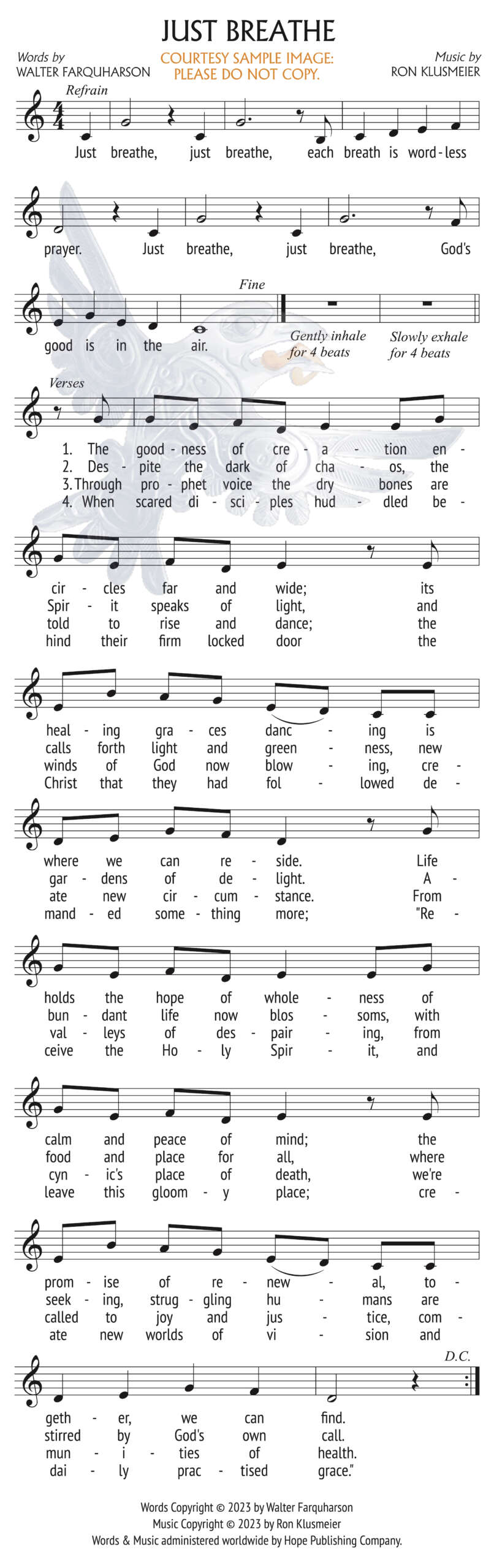 JUST BREATHE

Words by
WALTER FARQUHARSON

COURTESY SAMPLE IMAGE:
PLEASE DO NOT COPY.

Music by
RON KLUSMEIER

Refrain

Just breathe, just breathe, each breath is word - less prayer. Just breathe, just breathe, God's good is in the air.

Fine

Gently inhale for 4 beats

Slowly exhale for 4 beats

Verses

1. The good - ness of cre - a - tion en - cir - cles far and wide; its heal - ing gra - ces danc - ing is where we can re - side. Life holds the hope of whole - ness of calm and peace of mind; the prom - ise of re - new - al, to - geth - er, we can find.

2. Des - pite the dark of cha - os, the Spir - it speaks of light, and calls forth light and green - ness, new gar - dens of de - light. A - bun - dant life now blos - soms, with food and place for all, where seek - ing, strug - gling hu - mans are stirred by God's own call.

3. Through pro - phet voice the dry bones are told to rise and dance; the winds of God now blow - ing, cre - ate new cir - cum - stance. From val - leys of des - pair - ing, from cyn - ic's place of death, we're called to joy and jus - tice, com - mun - i - ties of health.

4. When scared di - sci - ples hud - dled be - hind their firm locked door the Christ that they had fol - lowed de - mand - ed some - thing more; "Re - ceive the Ho - ly Spir - it, and leave this gloom - y place; cre - ate new worlds of vi - sion and dai - ly prac - tised grace."

D.C.

Words Copyright © 2023 by Walter Farquharson
Music Copyright © 2023 by Ron Klusmeier
Words & Music administered worldwide by Hope Publishing Company.